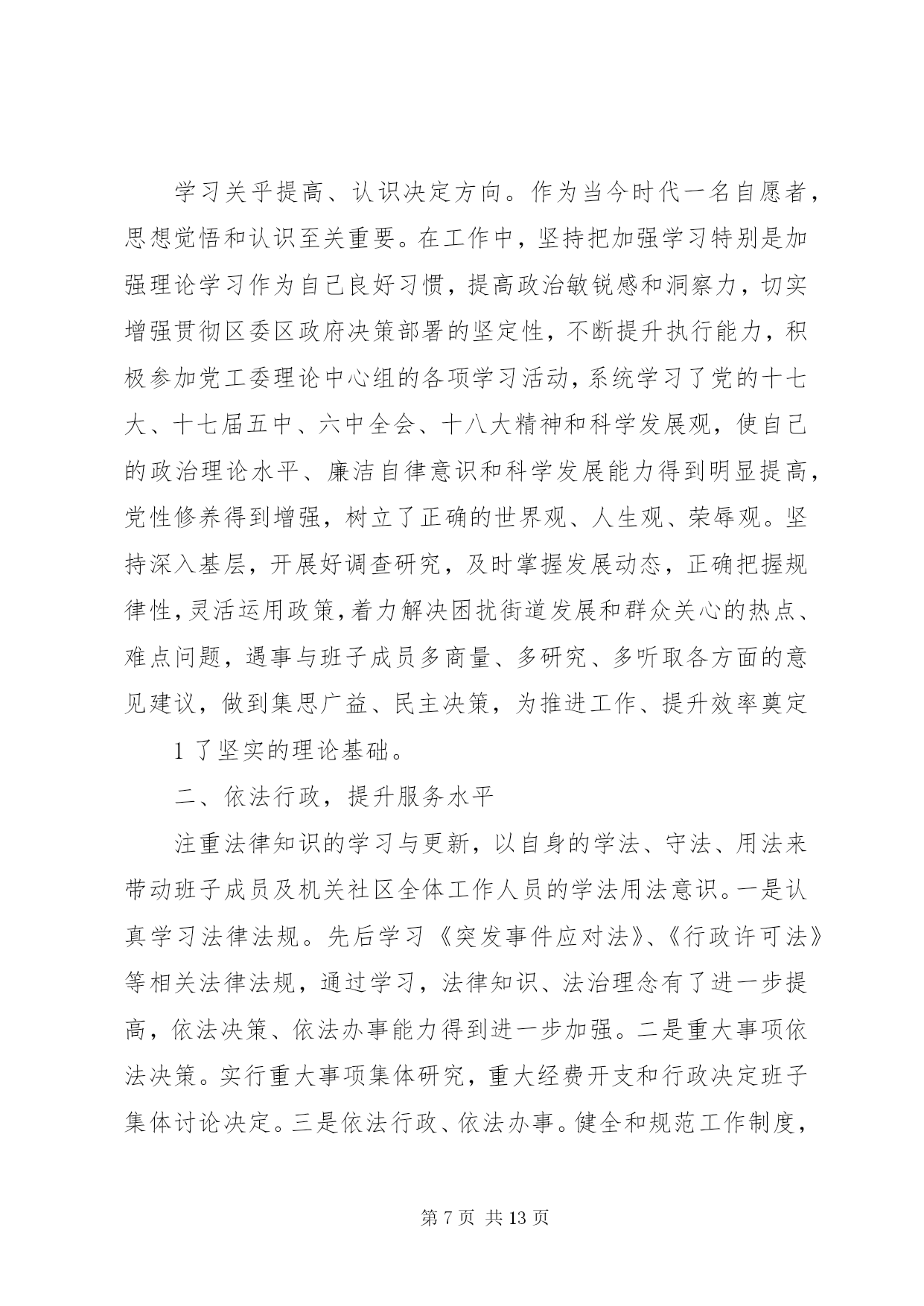 学习关乎提高、认识决定方向。作为当今时代一名自愿者，思想觉悟和认识至关重要。在工作中，坚持把加强学习特别是加强理论学习作为自己良好习惯，提高政治敏锐感和洞察力，切实增强贯彻区委区政府决策部署的坚定性，不断提升执行能力，积极参加党工委理论中心组的各项学习活动，系统学习了党的十七大、十七届五中、六中全会、十八大精神和科学发展观，使自己的政治理论水平、廉洁自律意识和科学发展能力得到明显提高，党性修养得到增强，树立了正确的世界观、人生观、荣辱观。坚持深入基层，开展好调查研究，及时掌握发展动态，正确把握规律性，灵活运用政策，着力解决困扰街道发展和群众关心的热点、难点问题，遇事与班子成员多商量、多研究、多听取各方面的意见建议，做到集思广益、民主决策，为推进工作、提升效率奠定

1 了坚实的理论基础。

二、依法行政，提升服务水平

注重法律知识的学习与更新，以自身的学法、守法、用法来带动班子成员及机关社区全体工作人员的学法用法意识。一是认真学习法律法规。先后学习《突发事件应对法》、《行政许可法》等相关法律法规，通过学习，法律知识、法治理念有了进一步提高，依法决策、依法办事能力得到进一步加强。二是重大事项依法决策。实行重大事项集体研究，重大经费开支和行政决定班子集体讨论决定。三是依法行政、依法办事。健全和规范工作制度，

第 7 页 共 13 页